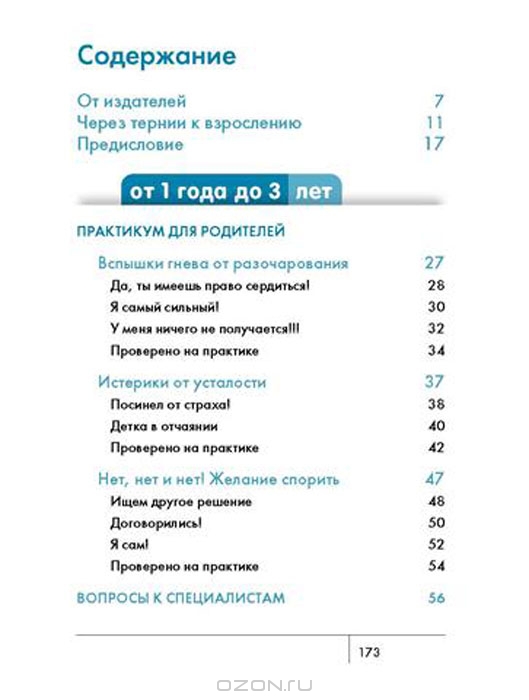 Содержание

От издателей 7
Через тернии к взрослению 11
Предисловие 17

от 1 года до 3 лет

ПРАКТИКУМ ДЛЯ РОДИТЕЛЕЙ

Вспышки гнева от разочарования 27
Да, ты имеешь право сердиться! 28
Я самый сильный! 30
У меня ничего не получается!!! 32
Проверено на практике 34

Истерики от усталости 37
Посинел от страха! 38
Детка в отчаянии 40
Проверено на практике 42

Нет, нет и нет! Желание спорить 47
Ищем другое решение 48
Договорились! 50
Я сам! 52
Проверено на практике 54

ВОПРОСЫ К СПЕЦИАЛИСТАМ 56

173

OZON.RU